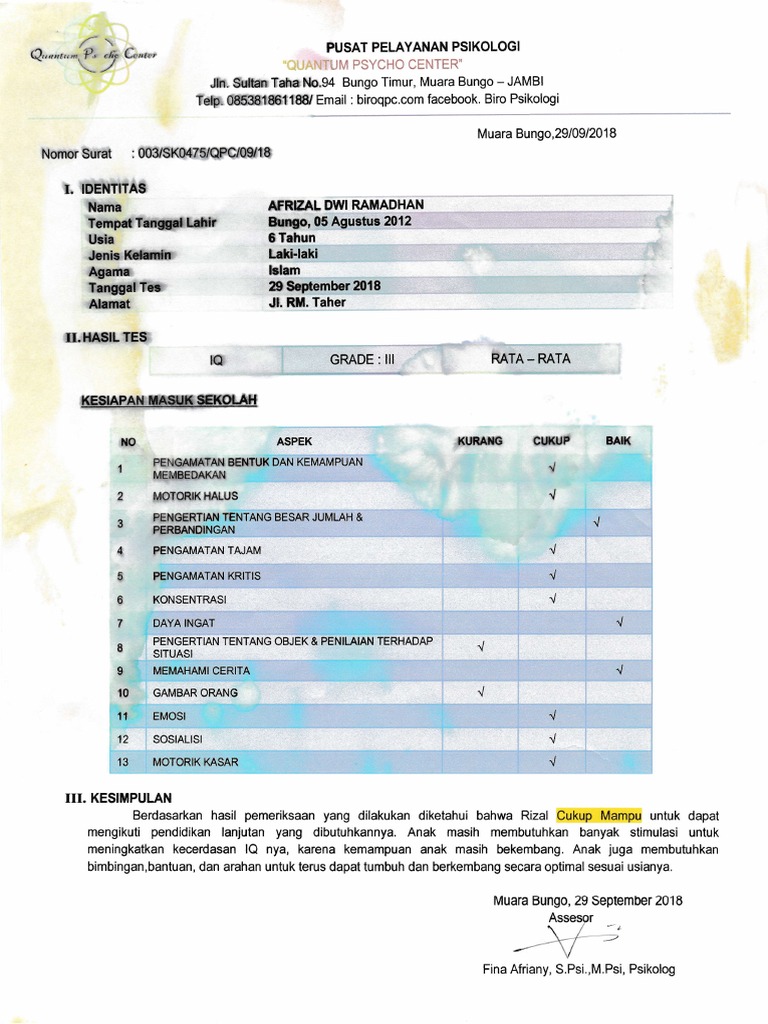 Quantum Psycho Center

PUSAT PELAYANAN PSIKOLOGI
"QUANTUM PSYCHO CENTER"
Jln. Sultan Taha No.94 Bungo Timur, Muara Bungo – JAMBI
Telp. 085381861188/ Email : biroqpc.com facebook. Biro Psikologi

Muara Bungo,29/09/2018

Nomor Surat : 003/SK0475/QPC/09/18

I. IDENTITAS

| | |
|---|---|
| Nama | AFRIZAL DWI RAMADHAN |
| Tempat Tanggal Lahir | Bungo, 05 Agustus 2012 |
| Usia | 6 Tahun |
| Jenis Kelamin | Laki-laki |
| Agama | Islam |
| Tanggal Tes | 29 September 2018 |
| Alamat | Jl. RM. Taher |

II. HASIL TES

| IQ | GRADE : III | RATA – RATA |
|---|---|---|

KESIAPAN MASUK SEKOLAH

| NO | ASPEK | KURANG | CUKUP | BAIK |
|---|---|---|---|---|
| 1 | PENGAMATAN BENTUK DAN KEMAMPUAN MEMBEDAKAN | | √ | |
| 2 | MOTORIK HALUS | | √ | |
| 3 | PENGERTIAN TENTANG BESAR JUMLAH & PERBANDINGAN | | | √ |
| 4 | PENGAMATAN TAJAM | | √ | |
| 5 | PENGAMATAN KRITIS | | √ | |
| 6 | KONSENTRASI | | √ | |
| 7 | DAYA INGAT | | | √ |
| 8 | PENGERTIAN TENTANG OBJEK & PENILAIAN TERHADAP SITUASI | √ | | |
| 9 | MEMAHAMI CERITA | | | √ |
| 10 | GAMBAR ORANG | √ | | |
| 11 | EMOSI | | √ | |
| 12 | SOSIALISI | | √ | |
| 13 | MOTORIK KASAR | | √ | |

III. KESIMPULAN

Berdasarkan hasil pemeriksaan yang dilakukan diketahui bahwa Rizal Cukup Mampu untuk dapat mengikuti pendidikan lanjutan yang dibutuhkannya. Anak masih membutuhkan banyak stimulasi untuk meningkatkan kecerdasan IQ nya, karena kemampuan anak masih bekembang. Anak juga membutuhkan bimbingan,bantuan, dan arahan untuk terus dapat tumbuh dan berkembang secara optimal sesuai usianya.

Muara Bungo, 29 September 2018
Assesor

Fina Afriany, S.Psi.,M.Psi, Psikolog